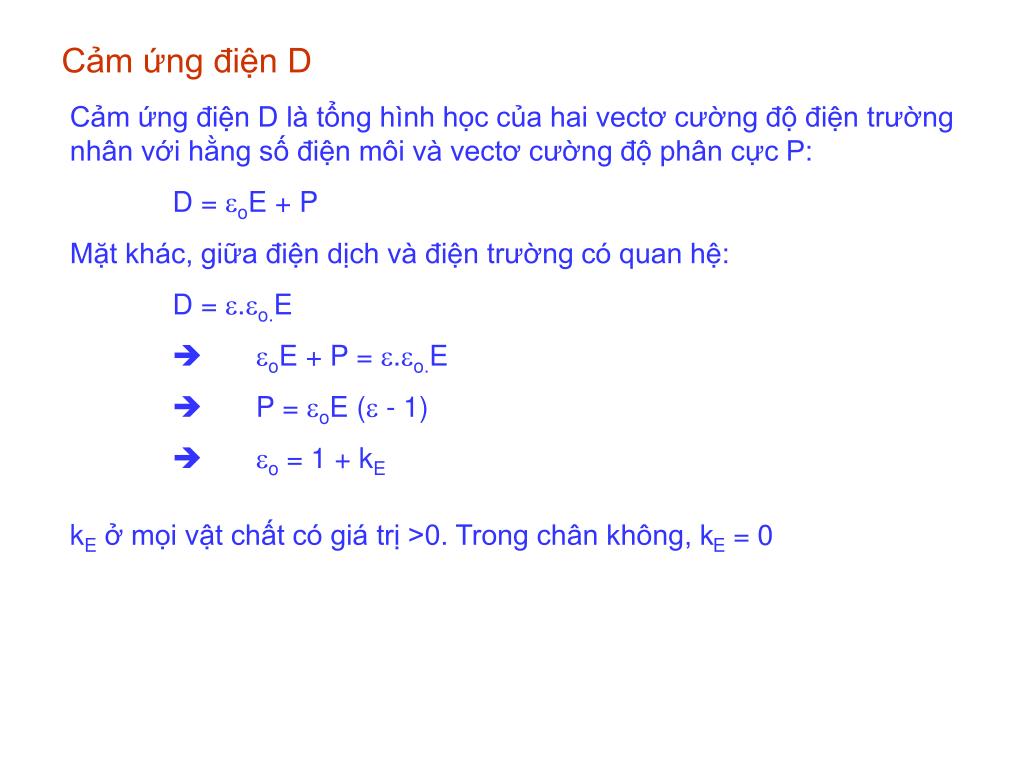 Cảm ứng điện D

Cảm ứng điện D là tổng hình học của hai vectơ cường độ điện trường nhân với hằng số điện môi và vectơ cường độ phân cực P:

$D = \varepsilon_o E + P$

Mặt khác, giữa điện dịch và điện trường có quan hệ:

$D = \varepsilon.\varepsilon_{o.}E$

➔ $\varepsilon_o E + P = \varepsilon.\varepsilon_{o.}E$

➔ $P = \varepsilon_o E (\varepsilon - 1)$

➔ $\varepsilon_o = 1 + k_E$

$k_E$ ở mọi vật chất có giá trị >0. Trong chân không, $k_E = 0$